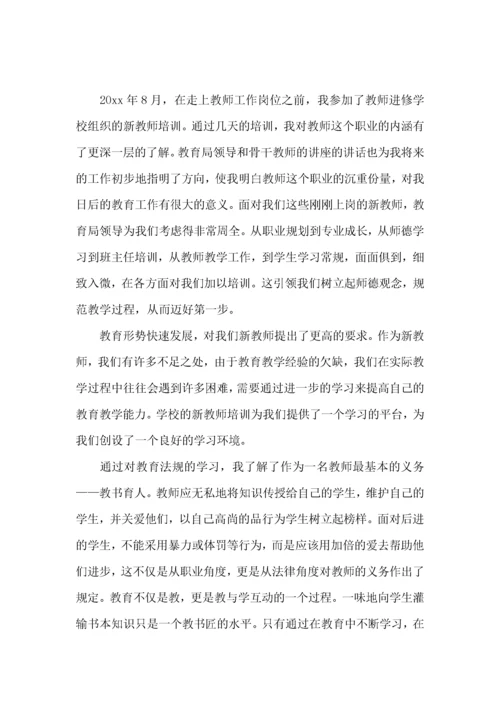 20xx 年 8 月，在走上教师工作岗位之前，我参加了教师进修学校组织的新教师培训。通过几天的培训，我对教师这个职业的内涵有了更深一层的了解。教育局领导和骨干教师的讲座的讲话也为我将来的工作初步地指明了方向，使我明白教师这个职业的沉重份量，对我日后的教育工作有很大的意义。面对我们这些刚刚上岗的新教师，教育局领导为我们考虑得非常周全。从职业规划到专业成长，从师德学习到班主任培训，从教师教学工作，到学生学习常规，面面俱到，细致入微，在各方面对我们加以培训。这引领我们树立起师德观念，规范教学过程，从而迈好第一步。

教育形势快速发展，对我们新教师提出了更高的要求。作为新教师，我们有许多不足之处，由于教育教学经验的欠缺，我们在实际教学过程中往往会遇到许多困难，需要通过进一步的学习来提高自己的教育教学能力。学校的新教师培训为我们提供了一个学习的平台，为我们创设了一个良好的学习环境。

通过对教育法规的学习，我了解了作为一名教师最基本的义务——教书育人。教师应无私地将知识传授给自己的学生，维护自己的学生，并关爱他们，以自己高尚的品行为学生树立起榜样。面对后进的学生，不能采用暴力或体罚等行为，而是应该用加倍的爱去帮助他们进步，这不仅是从职业角度，更是从法律角度对教师的义务作出了规定。教育不仅是教，更是教与学互动的一个过程。一味地向学生灌输书本知识只是一个教书匠的水平。只有通过在教育中不断学习，在